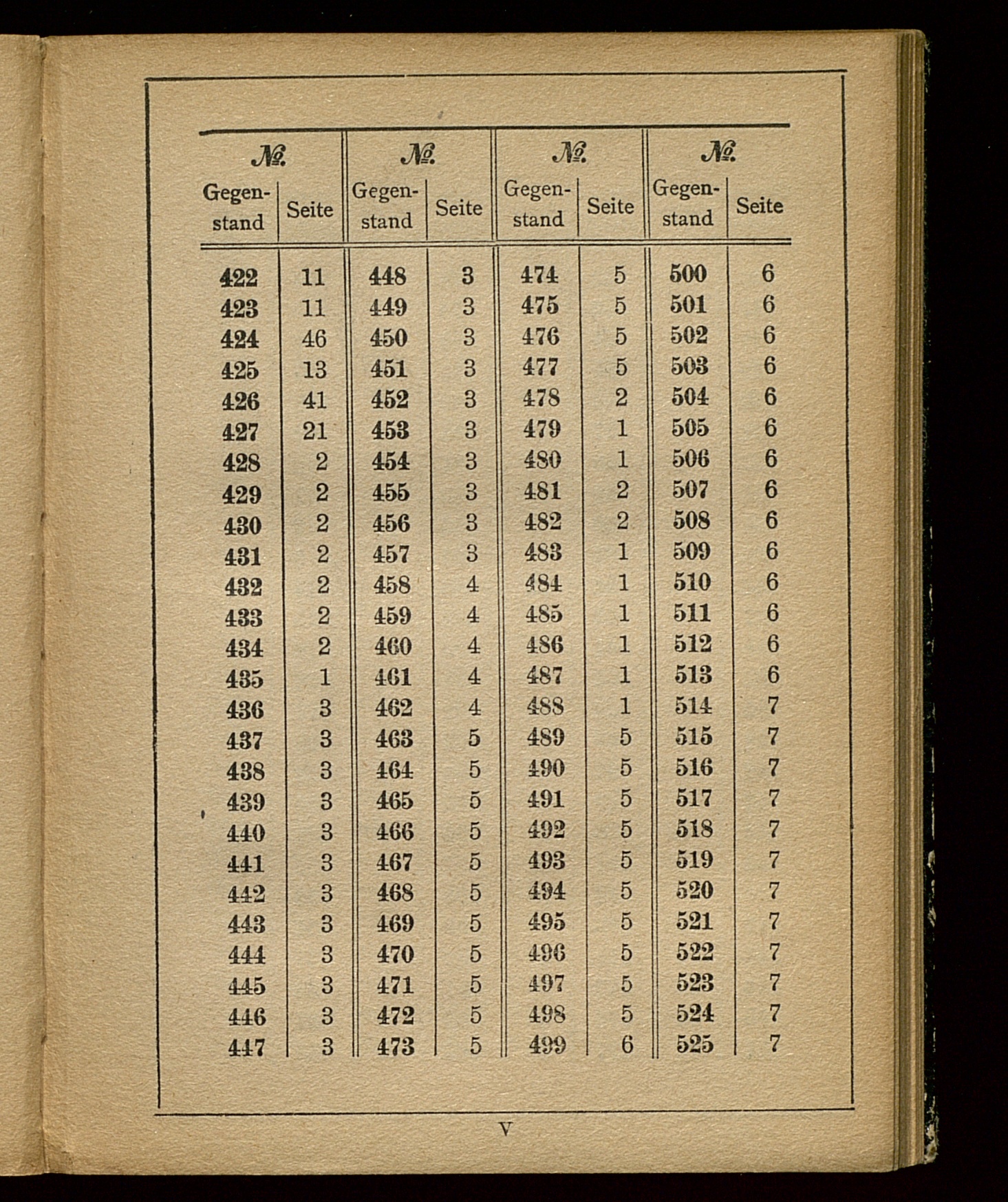 | № Gegenstand | Seite | № Gegenstand | Seite | № Gegenstand | Seite | № Gegenstand | Seite |
|---|---|---|---|---|---|---|---|
| 422 | 11 | 448 | 3 | 474 | 5 | 500 | 6 |
| 423 | 11 | 449 | 3 | 475 | 5 | 501 | 6 |
| 424 | 46 | 450 | 3 | 476 | 5 | 502 | 6 |
| 425 | 13 | 451 | 3 | 477 | 5 | 503 | 6 |
| 426 | 41 | 452 | 3 | 478 | 2 | 504 | 6 |
| 427 | 21 | 453 | 3 | 479 | 1 | 505 | 6 |
| 428 | 2 | 454 | 3 | 480 | 1 | 506 | 6 |
| 429 | 2 | 455 | 3 | 481 | 2 | 507 | 6 |
| 430 | 2 | 456 | 3 | 482 | 2 | 508 | 6 |
| 431 | 2 | 457 | 3 | 483 | 1 | 509 | 6 |
| 432 | 2 | 458 | 4 | 484 | 1 | 510 | 6 |
| 433 | 2 | 459 | 4 | 485 | 1 | 511 | 6 |
| 434 | 2 | 460 | 4 | 486 | 1 | 512 | 6 |
| 435 | 1 | 461 | 4 | 487 | 1 | 513 | 6 |
| 436 | 3 | 462 | 4 | 488 | 1 | 514 | 7 |
| 437 | 3 | 463 | 5 | 489 | 5 | 515 | 7 |
| 438 | 3 | 464 | 5 | 490 | 5 | 516 | 7 |
| 439 | 3 | 465 | 5 | 491 | 5 | 517 | 7 |
| 440 | 3 | 466 | 5 | 492 | 5 | 518 | 7 |
| 441 | 3 | 467 | 5 | 493 | 5 | 519 | 7 |
| 442 | 3 | 468 | 5 | 494 | 5 | 520 | 7 |
| 443 | 3 | 469 | 5 | 495 | 5 | 521 | 7 |
| 444 | 3 | 470 | 5 | 496 | 5 | 522 | 7 |
| 445 | 3 | 471 | 5 | 497 | 5 | 523 | 7 |
| 446 | 3 | 472 | 5 | 498 | 5 | 524 | 7 |
| 447 | 3 | 473 | 5 | 499 | 6 | 525 | 7 |

V